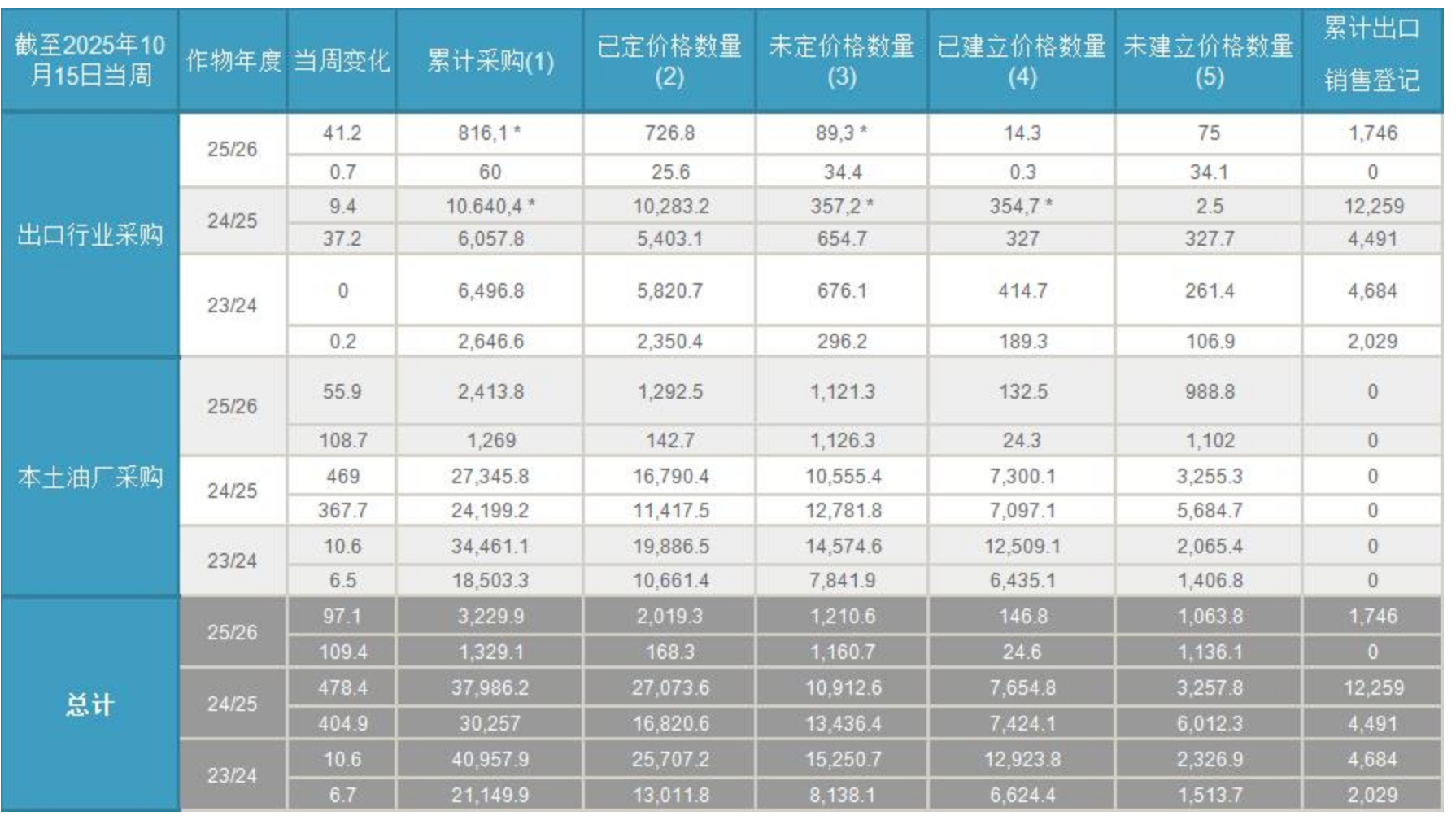 | 截至2025年10月15日当周 | 作物年度 | 当周变化 | 累计采购(1) | 已定价格数量(2) | 未定价格数量(3) | 已建立价格数量(4) | 未建立价格数量(5) | 累计出口销售登记 |
|---|---|---|---|---|---|---|---|---|
| 出口行业采购 | 25/26 | 41.2 | 816,1 * | 726.8 | 89,3 * | 14.3 | 75 | 1,746 |
| | | 0.7 | 60 | 25.6 | 34.4 | 0.3 | 34.1 | 0 |
| | 24/25 | 9.4 | 10.640,4 * | 10,283.2 | 357,2 * | 354,7 * | 2.5 | 12,259 |
| | | 37.2 | 6,057.8 | 5,403.1 | 654.7 | 327 | 327.7 | 4,491 |
| | 23/24 | 0 | 6,496.8 | 5,820.7 | 676.1 | 414.7 | 261.4 | 4,684 |
| | | 0.2 | 2,646.6 | 2,350.4 | 296.2 | 189.3 | 106.9 | 2,029 |
| 本土油厂采购 | 25/26 | 55.9 | 2,413.8 | 1,292.5 | 1,121.3 | 132.5 | 988.8 | 0 |
| | | 108.7 | 1,269 | 142.7 | 1,126.3 | 24.3 | 1,102 | 0 |
| | 24/25 | 469 | 27,345.8 | 16,790.4 | 10,555.4 | 7,300.1 | 3,255.3 | 0 |
| | | 367.7 | 24,199.2 | 11,417.5 | 12,781.8 | 7,097.1 | 5,684.7 | 0 |
| | 23/24 | 10.6 | 34,461.1 | 19,886.5 | 14,574.6 | 12,509.1 | 2,065.4 | 0 |
| | | 6.5 | 18,503.3 | 10,661.4 | 7,841.9 | 6,435.1 | 1,406.8 | 0 |
| 总计 | 25/26 | 97.1 | 3,229.9 | 2,019.3 | 1,210.6 | 146.8 | 1,063.8 | 1,746 |
| | | 109.4 | 1,329.1 | 168.3 | 1,160.7 | 24.6 | 1,136.1 | 0 |
| | 24/25 | 478.4 | 37,986.2 | 27,073.6 | 10,912.6 | 7,654.8 | 3,257.8 | 12,259 |
| | | 404.9 | 30,257 | 16,820.6 | 13,436.4 | 7,424.1 | 6,012.3 | 4,491 |
| | 23/24 | 10.6 | 40,957.9 | 25,707.2 | 15,250.7 | 12,923.8 | 2,326.9 | 4,684 |
| | | 6.7 | 21,149.9 | 13,011.8 | 8,138.1 | 6,624.4 | 1,513.7 | 2,029 |